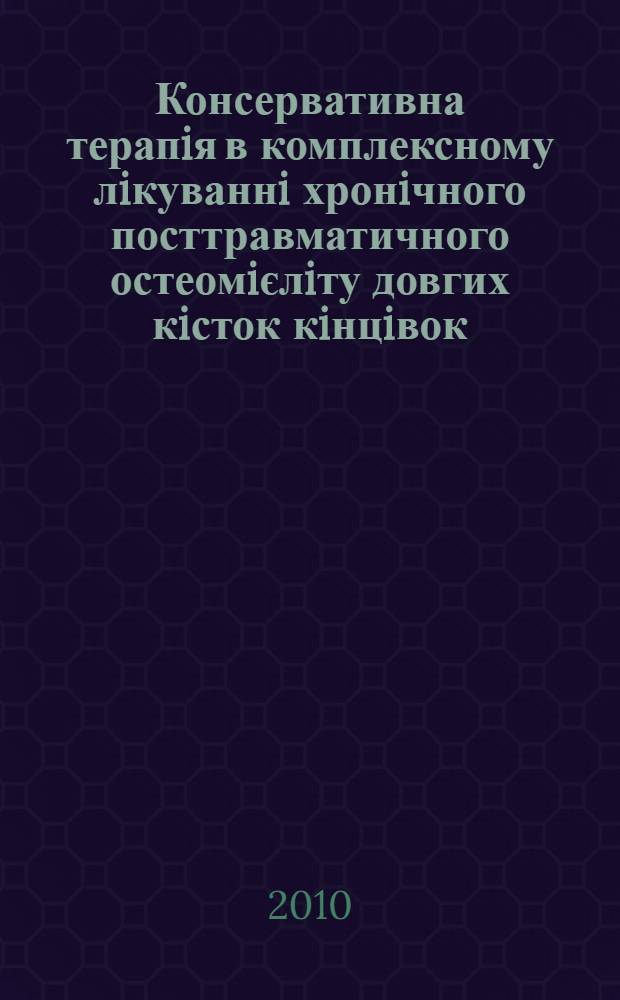 Консервативна терапія в комплексному лікуванні хронічного посттравматичного остеомієліту довгих кісток кінцівок

2010